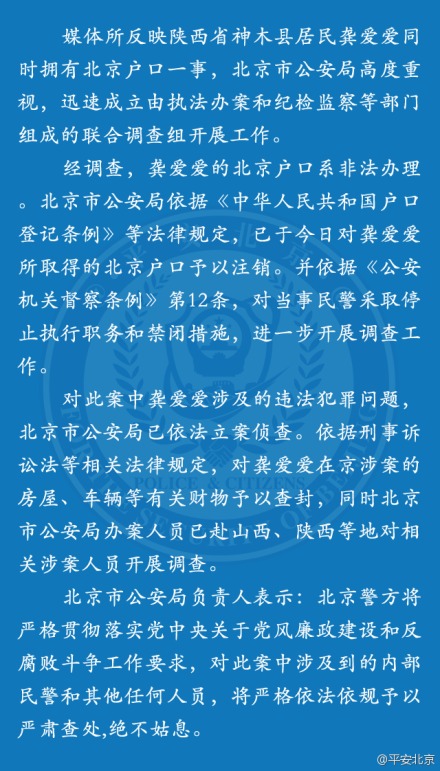 媒体所反映陕西省神木县居民龚爱爱同时拥有北京户口一事，北京市公安局高度重视，迅速成立由执法办案和纪检监察等部门组成的联合调查组开展工作。

经调查，龚爱爱的北京户口系非法办理。北京市公安局依据《中华人民共和国户口登记条例》等法律规定，已于今日对龚爱爱所取得的北京户口予以注销。并依据《公安机关督察条例》第12条，对当事民警采取停止执行职务和禁闭措施，进一步开展调查工作。

对此案中龚爱爱涉及的违法犯罪问题，北京市公安局已依法立案侦查。依据刑事诉讼法等相关法律规定，对龚爱爱在京涉案的房屋、车辆等有关财物予以查封，同时北京市公安局办案人员已赴山西、陕西等地对相关涉案人员开展调查。

北京市公安局负责人表示：北京警方将严格贯彻落实党中央关于党风廉政建设和反腐败斗争工作要求，对此案中涉及到的内部民警和其他任何人员，将严格依法依规予以严肃查处，绝不姑息。

POLICE & CITIZENS

@平安北京